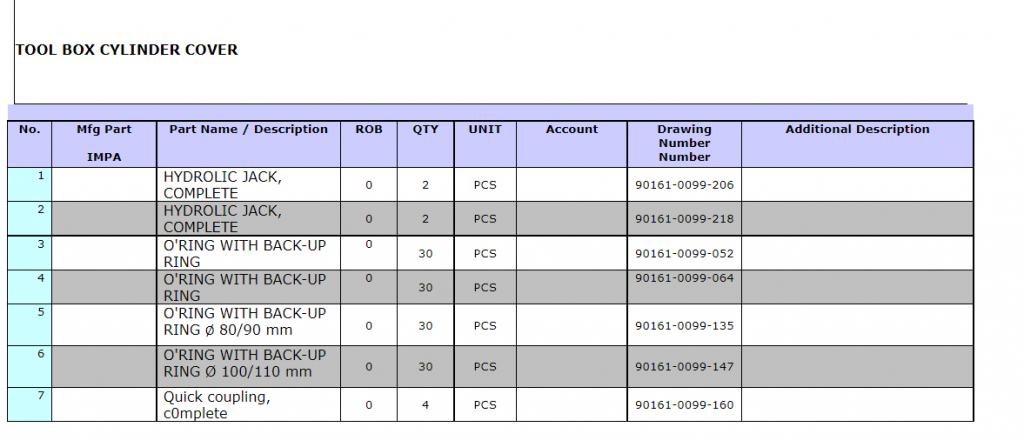 TOOL BOX CYLINDER COVER

| No. | Mfg Part IMPA | Part Name / Description | ROB | QTY | UNIT | Account | Drawing Number Number | Additional Description |
|---|---|---|---|---|---|---|---|---|
| 1 | | HYDROLIC JACK, COMPLETE | 0 | 2 | PCS | | 90161-0099-206 | |
| 2 | | HYDROLIC JACK, COMPLETE | 0 | 2 | PCS | | 90161-0099-218 | |
| 3 | | O'RING WITH BACK-UP RING | 0 | 30 | PCS | | 90161-0099-052 | |
| 4 | | O'RING WITH BACK-UP RING | 0 | 30 | PCS | | 90161-0099-064 | |
| 5 | | O'RING WITH BACK-UP RING ø 80/90 mm | 0 | 30 | PCS | | 90161-0099-135 | |
| 6 | | O'RING WITH BACK-UP RING Ø 100/110 mm | 0 | 30 | PCS | | 90161-0099-147 | |
| 7 | | Quick coupling, c0mplete | 0 | 4 | PCS | | 90161-0099-160 | |